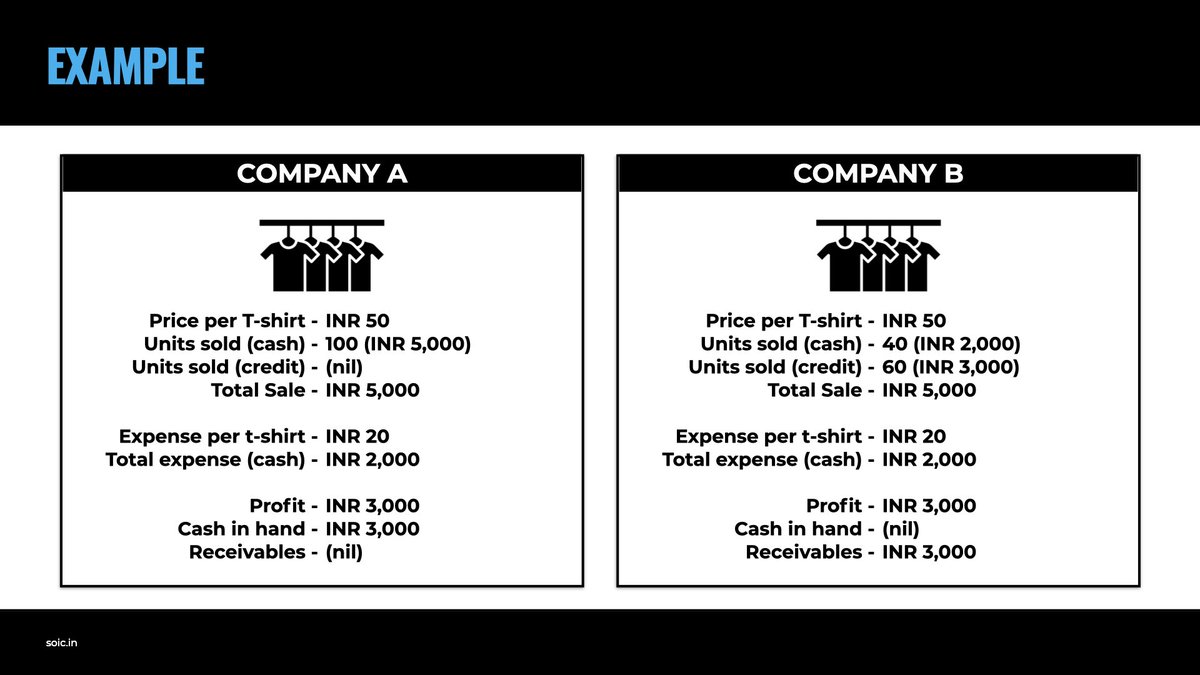 EXAMPLE

COMPANY A

Price per T-shirt - INR 50
Units sold (cash) - 100 (INR 5,000)
Units sold (credit) - (nil)
Total Sale - INR 5,000

Expense per t-shirt - INR 20
Total expense (cash) - INR 2,000

Profit - INR 3,000
Cash in hand - INR 3,000
Receivables - (nil)

COMPANY B

Price per T-shirt - INR 50
Units sold (cash) - 40 (INR 2,000)
Units sold (credit) - 60 (INR 3,000)
Total Sale - INR 5,000

Expense per t-shirt - INR 20
Total expense (cash) - INR 2,000

Profit - INR 3,000
Cash in hand - (nil)
Receivables - INR 3,000

soic.in